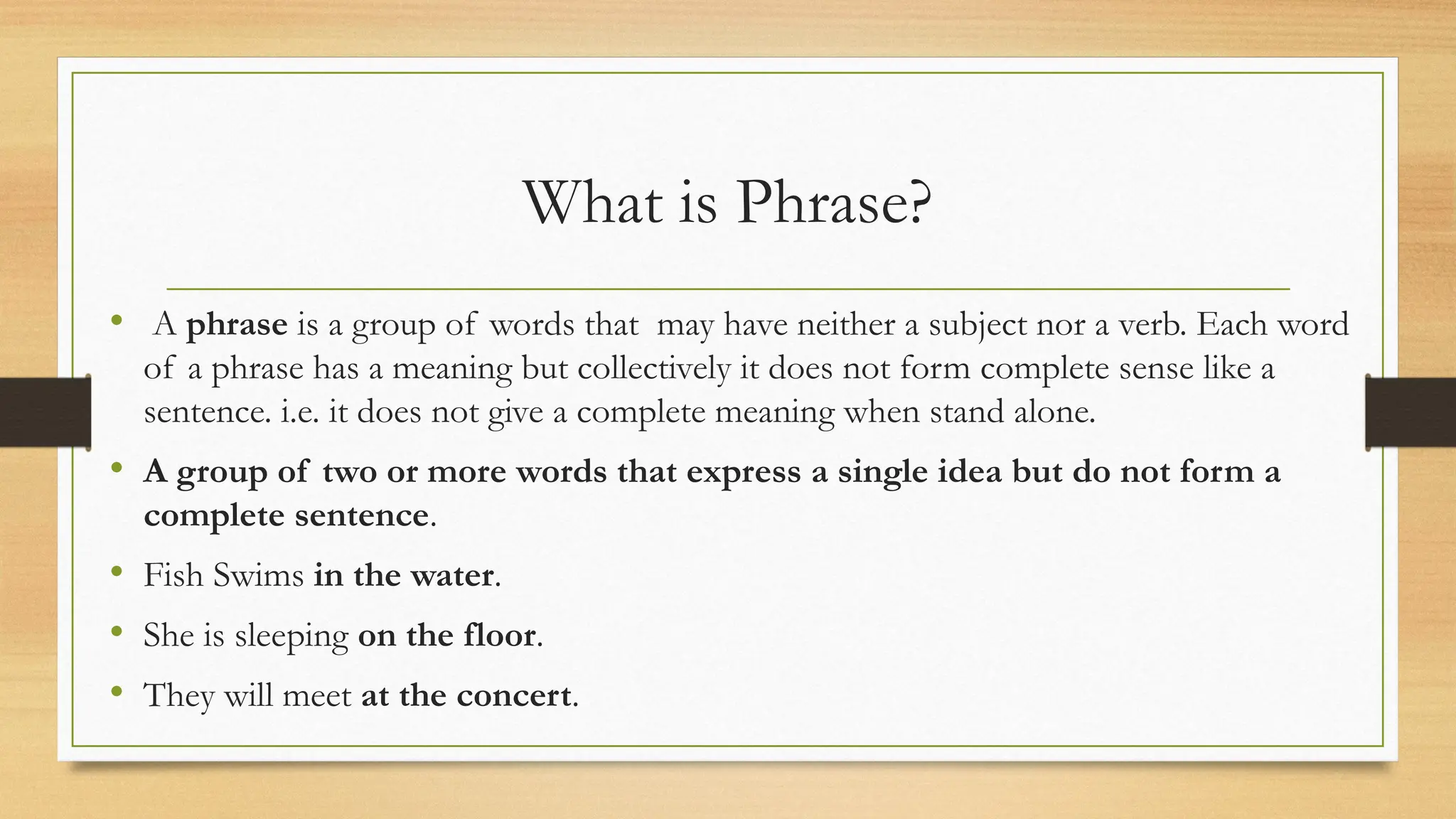 What is Phrase?

• A phrase is a group of words that may have neither a subject nor a verb. Each word of a phrase has a meaning but collectively it does not form complete sense like a sentence. i.e. it does not give a complete meaning when stand alone.

• A group of two or more words that express a single idea but do not form a complete sentence.

• Fish Swims in the water.

• She is sleeping on the floor.

• They will meet at the concert.